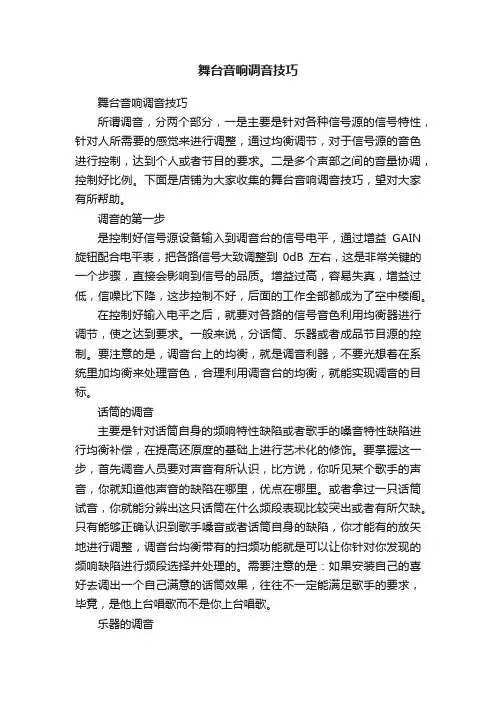 舞台音响调音技巧

舞台音响调音技巧

所谓调音，分两个部分，一是主要是针对各种信号源的信号特性，针对人所需要的感觉来进行调整，通过均衡调节，对于信号源的音色进行控制，达到个人或者节目的要求。二是多个声部之间的音量协调，控制好比例。下面是店铺为大家收集的舞台音响调音技巧，望对大家有所帮助。

调音的第一步

是控制好信号源设备输入到调音台的信号电平，通过增益 GAIN 旋钮配合电平表，把各路信号大致调整到 0dB 左右，这是非常关键的一个步骤，直接会影响到信号的品质。增益过高，容易失真，增益过低，信噪比下降，这步控制不好，后面的工作全部都成为了空中楼阁。

在控制好输入电平之后，就要对各路的信号音色利用均衡器进行调节，使之达到要求。一般来说，分话筒、乐器或者成品节目源的控制。要注意的是，调音台上的均衡，就是调音利器，不要光想着在系统里加均衡来处理音色，合理利用调音台的均衡，就能实现调音的目标。

话筒的调音

主要是针对话筒自身的频响特性缺陷或者歌手的嗓音特性缺陷进行均衡补偿，在提高还原度的基础上进行艺术化的修饰。要掌握这一步，首先调音人员要对声音有所认识，比方说，你听见某个歌手的声音，你就知道他声音的缺陷在哪里，优点在哪里。或者拿过一只话筒试音，你就能分辨出这只话筒在什么频段表现比较突出或者有所欠缺。只有能够正确认识到歌手嗓音或者话筒自身的缺陷，你才能有的放矢地进行调整，调音台均衡带有的扫频功能就是可以让你针对你发现的频响缺陷进行频段选择并处理的。需要注意的是：如果安装自己的喜好去调出一个自己满意的话筒效果，往往不一定能满足歌手的要求，毕竟，是他上台唱歌而不是你上台唱歌。

乐器的调音